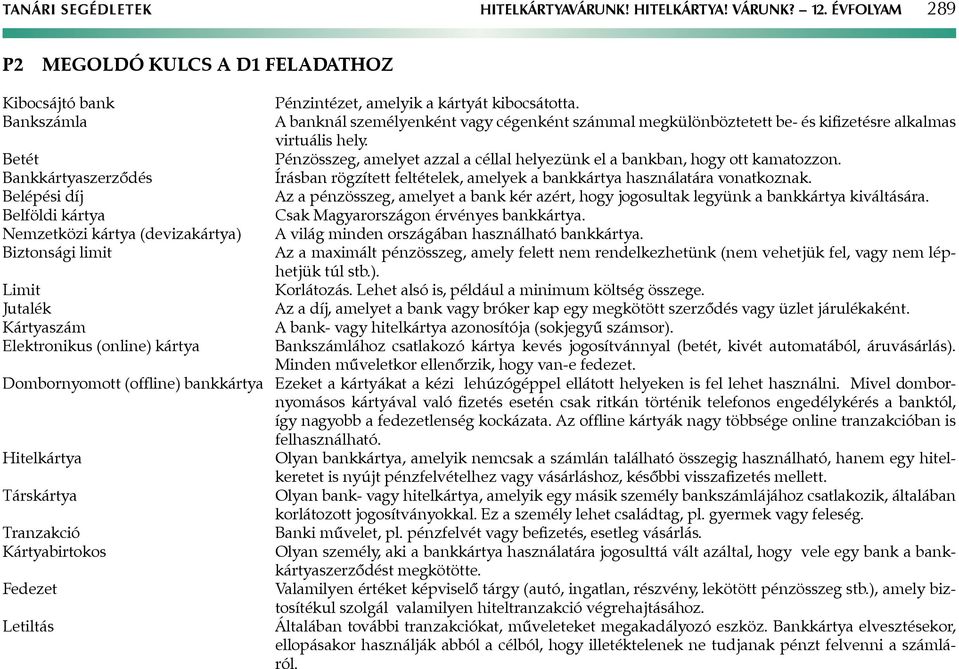 TANÁRI SEGÉDLETEK HITELKÁRTYAVÁRUNK! HITELKÁRTYA! VÁRUNK? – 12. ÉVFOLYAM 289

P2 MEGOLDÓ KULCS A D1 FELADATHOZ

| | |
|---|---|
| Kibocsájtó bank | Pénzintézet, amelyik a kártyát kibocsátotta. |
| Bankszámla | A banknál személyenként vagy cégenként számmal megkülönböztetett be- és kifizetésre alkalmas virtuális hely. |
| Betét | Pénzösszeg, amelyet azzal a céllal helyezünk el a bankban, hogy ott kamatozzon. |
| Bankkártyaszerződés | Írásban rögzített feltételek, amelyek a bankkártya használatára vonatkoznak. |
| Belépési díj | Az a pénzösszeg, amelyet a bank kér azért, hogy jogosultak legyünk a bankkártya kiváltására. |
| Belföldi kártya | Csak Magyarországon érvényes bankkártya. |
| Nemzetközi kártya (devizakártya) | A világ minden országában használható bankkártya. |
| Biztonsági limit | Az a maximált pénzösszeg, amely felett nem rendelkezhetünk (nem vehetjük fel, vagy nem léphetjük túl stb.). |
| Limit | Korlátozás. Lehet alsó is, például a minimum költség összege. |
| Jutalék | Az a díj, amelyet a bank vagy bróker kap egy megkötött szerződés vagy üzlet járulékaként. |
| Kártyaszám | A bank- vagy hitelkártya azonosítója (sokjegyű számsor). |
| Elektronikus (online) kártya | Bankszámlához csatlakozó kártya kevés jogosítvánnyal (betét, kivét automatából, áruvásárlás). Minden műveletkor ellenőrzik, hogy van-e fedezet. |
| Dombornyomott (offline) bankkártya | Ezeket a kártyákat a kézi lehúzógéppel ellátott helyeken is fel lehet használni. Mivel dombornyomásos kártyával való fizetés esetén csak ritkán történik telefonos engedélykérés a banktól, így nagyobb a fedezetlenség kockázata. Az offline kártyák nagy többsége online tranzakcióban is felhasználható. |
| Hitelkártya | Olyan bankkártya, amelyik nemcsak a számlán található összegig használható, hanem egy hitelkeretet is nyújt pénzfelvételhez vagy vásárláshoz, későbbi visszafizetés mellett. |
| Társkártya | Olyan bank- vagy hitelkártya, amelyik egy másik személy bankszámlájához csatlakozik, általában korlátozott jogosítványokkal. Ez a személy lehet családtag, pl. gyermek vagy feleség. |
| Tranzakció | Banki művelet, pl. pénzfelvét vagy befizetés, esetleg vásárlás. |
| Kártyabirtokos | Olyan személy, aki a bankkártya használatára jogosulttá vált azáltal, hogy vele egy bank a bankkártyaszerződést megkötötte. |
| Fedezet | Valamilyen értéket képviselő tárgy (autó, ingatlan, részvény, lekötött pénzösszeg stb.), amely biztosítékul szolgál valamilyen hiteltranzakció végrehajtásához. |
| Letiltás | Általában további tranzakciókat, műveleteket megakadályozó eszköz. Bankkártya elvesztésekor, ellopásakor használják abból a célból, hogy illetéktelenek ne tudjanak pénzt felvenni a számláról. |